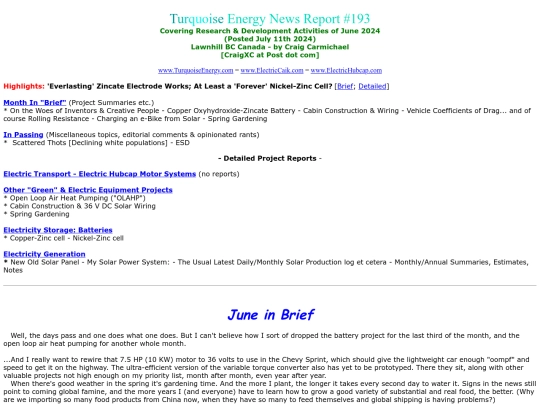 Turquoise Energy News Report #193
Covering Research & Development Activities of June 2024
(Posted July 11th 2024)
Lawnhill BC Canada - by Craig Carmichael
[CraigXC at Post dot com]

www.TurquoiseEnergy.com = www.ElectricCaik.com = www.ElectricHubcap.com

Highlights: 'Everlasting' Zincate Electrode Works; At Least a 'Forever' Nickel-Zinc Cell? [Brief; Detailed]

Month In "Brief" (Project Summaries etc.)
* On the Woes of Inventors & Creative People - Copper Oxyhydroxide-Zincate Battery - Cabin Construction & Wiring - Vehicle Coefficients of Drag... and of course Rolling Resistance - Charging an e-Bike from Solar - Spring Gardening

In Passing (Miscellaneous topics, editorial comments & opinionated rants)
* Scattered Thots [Declining white populations] - ESD

- Detailed Project Reports -

Electric Transport - Electric Hubcap Motor Systems (no reports)

Other "Green" & Electric Equipment Projects
* Open Loop Air Heat Pumping ("OLAHP")
* Cabin Construction & 36 V DC Solar Wiring
* Spring Gardening

Electricity Storage: Batteries
* Copper-Zinc cell - Nickel-Zinc cell

Electricity Generation
* New Old Solar Panel - My Solar Power System: - The Usual Latest Daily/Monthly Solar Production log et cetera - Monthly/Annual Summaries, Estimates, Notes

June in Brief

Well, the days pass and one does what one does. But I can't believe how I sort of dropped the battery project for the last third of the month, and the open loop air heat pumping for another whole month.

...And I really want to rewire that 7.5 HP (10 KW) motor to 36 volts to use in the Chevy Sprint, which should give the lightweight car enough "oompf" and speed to get it on the highway. The ultra-efficient version of the variable torque converter also has yet to be prototyped. There they sit, along with other valuable projects not high enough on my priority list, month after month, even year after year.
When there's good weather in the spring it's gardening time. And the more I plant, the longer it takes every second day to water it. Signs in the news still point to coming global famine, and the more years I (and everyone) have to learn how to grow a good variety of substantial and real food, the better. (Why are we importing so many food products from China now, when they have so many to feed themselves and global shipping is having problems?)